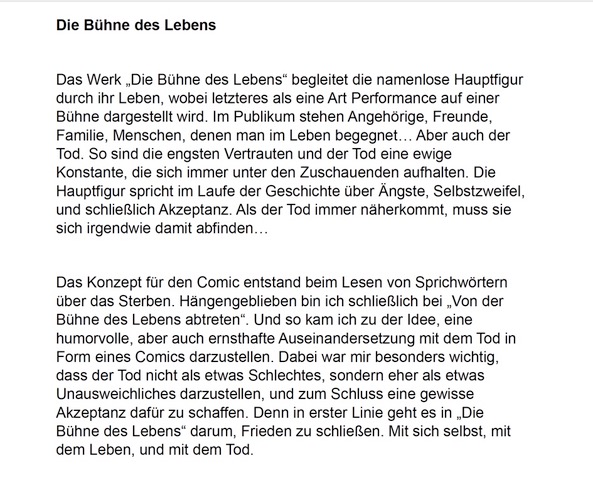 Die Bühne des Lebens

Das Werk „Die Bühne des Lebens“ begleitet die namenlose Hauptfigur durch ihr Leben, wobei letzteres als eine Art Performance auf einer Bühne dargestellt wird. Im Publikum stehen Angehörige, Freunde, Familie, Menschen, denen man im Leben begegnet… Aber auch der Tod. So sind die engsten Vertrauten und der Tod eine ewige Konstante, die sich immer unter den Zuschauenden aufhalten. Die Hauptfigur spricht im Laufe der Geschichte über Ängste, Selbstzweifel, und schließlich Akzeptanz. Als der Tod immer näherkommt, muss sie sich irgendwie damit abfinden…

Das Konzept für den Comic entstand beim Lesen von Sprichwörtern über das Sterben. Hängengeblieben bin ich schließlich bei „Von der Bühne des Lebens abtreten“. Und so kam ich zu der Idee, eine humorvolle, aber auch ernsthafte Auseinandersetzung mit dem Tod in Form eines Comics darzustellen. Dabei war mir besonders wichtig, dass der Tod nicht als etwas Schlechtes, sondern eher als etwas Unausweichliches darzustellen, und zum Schluss eine gewisse Akzeptanz dafür zu schaffen. Denn in erster Linie geht es in „Die Bühne des Lebens“ darum, Frieden zu schließen. Mit sich selbst, mit dem Leben, und mit dem Tod.